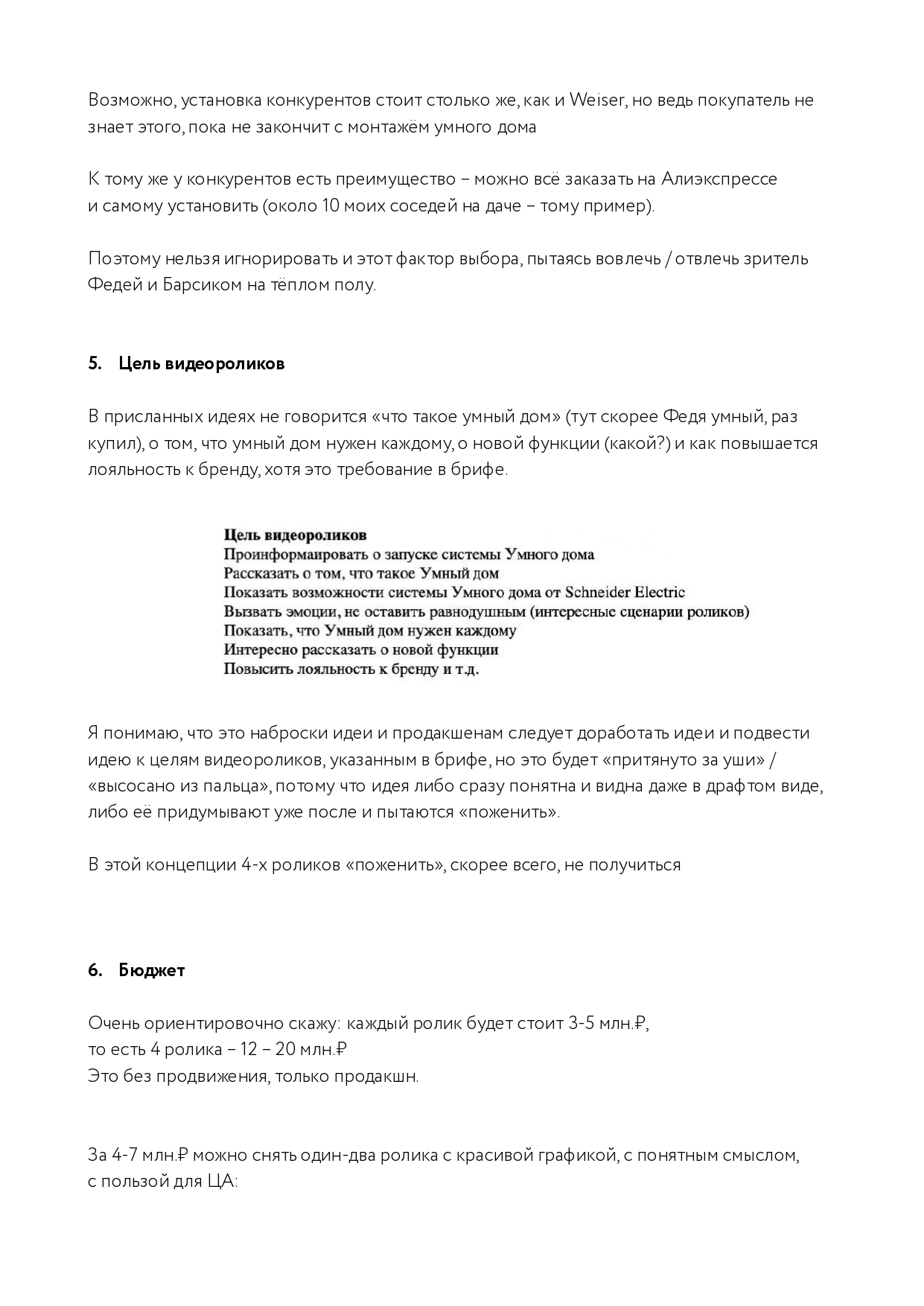 Возможно, установка конкурентов стоит столько же, как и Weiser, но ведь покупатель не знает этого, пока не закончит с монтажём умного дома

К тому же у конкурентов есть преимущество – можно всё заказать на Алиэкспрессе и самому установить (около 10 моих соседей на даче – тому пример).

Поэтому нельзя игнорировать и этот фактор выбора, пытаясь вовлечь / отвлечь зритель Федей и Барсиком на тёплом полу.

5. Цель видеороликов

В присланных идеях не говорится «что такое умный дом» (тут скорее Федя умный, раз купил), о том, что умный дом нужен каждому, о новой функции (какой?) и как повышается лояльность к бренду, хотя это требование в брифе.

Цель видеороликов
Проинформаировать о запуске системы Умного дома
Рассказать о том, что такое Умный дом
Показать возможности системы Умного дома от Schneider Electric
Вызвать эмоции, не оставить равнодушным (интересные сценарии роликов)
Показать, что Умный дом нужен каждому
Интересно рассказать о новой функции
Повысить лояльность к бренду и т.д.

Я понимаю, что это наброски идеи и продакшенам следует доработать идеи и подвести идею к целям видеороликов, указанным в брифе, но это будет «притянуто за уши» / «высосано из пальца», потому что идея либо сразу понятна и видна даже в драфтом виде, либо её придумывают уже после и пытаются «поженить».

В этой концепции 4-х роликов «поженить», скорее всего, не получиться

6. Бюджет

Очень ориентировочно скажу: каждый ролик будет стоит 3-5 млн.₽,
то есть 4 ролика – 12 – 20 млн.₽
Это без продвижения, только продакшн.

За 4-7 млн.₽ можно снять один-два ролика с красивой графикой, с понятным смыслом, с пользой для ЦА: